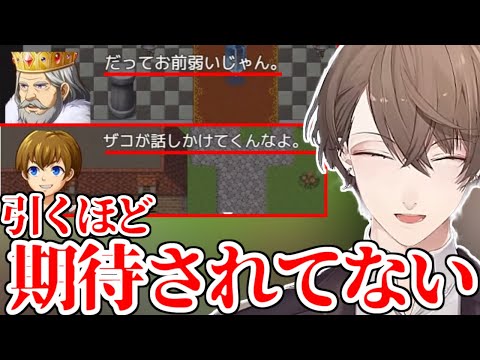 だってお前弱いじゃん。

ザコが話しかけてくんなよ。

引くほど
期待されてない